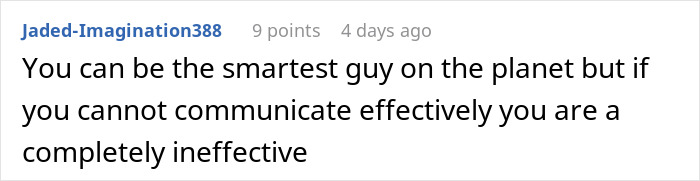 Jaded-Imagination388 9 points 4 days ago

You can be the smartest guy on the planet but if you cannot communicate effectively you are a completely ineffective